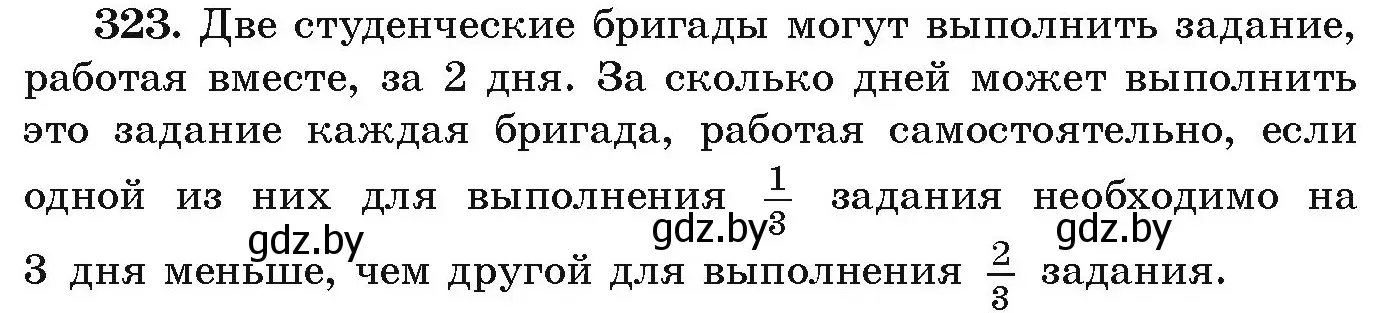 323. Две студенческие бригады могут выполнить задание, работая вместе, за 2 дня. За сколько дней может выполнить это задание каждая бригада, работая самостоятельно, если одной из них для выполнения $\frac{1}{3}$ задания необходимо на 3 дня меньше, чем другой для выполнения $\frac{2}{3}$ задания.

gdz.by gdz.by gdz.by